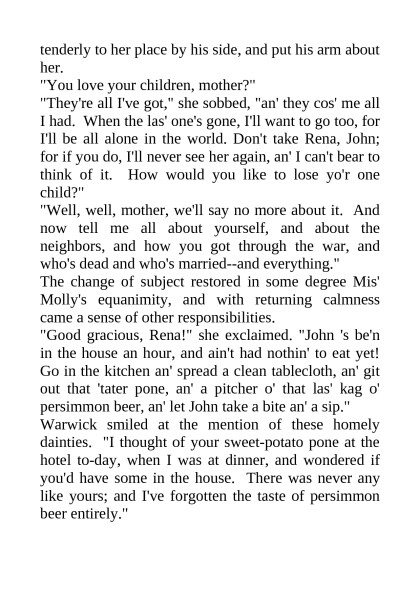 tenderly to her place by his side, and put his arm about her.
"You love your children, mother?"
"They're all I've got," she sobbed, "an' they cos' me all I had. When the las' one's gone, I'll want to go too, for I'll be all alone in the world. Don't take Rena, John; for if you do, I'll never see her again, an' I can't bear to think of it. How would you like to lose yo'r one child?"
"Well, well, mother, we'll say no more about it. And now tell me all about yourself, and about the neighbors, and how you got through the war, and who's dead and who's married--and everything."
The change of subject restored in some degree Mis' Molly's equanimity, and with returning calmness came a sense of other responsibilities.
"Good gracious, Rena!" she exclaimed. "John 's be'n in the house an hour, and ain't had nothin' to eat yet! Go in the kitchen an' spread a clean tablecloth, an' git out that 'tater pone, an' a pitcher o' that las' kag o' persimmon beer, an' let John take a bite an' a sip."
Warwick smiled at the mention of these homely dainties. "I thought of your sweet-potato pone at the hotel to-day, when I was at dinner, and wondered if you'd have some in the house. There was never any like yours; and I've forgotten the taste of persimmon beer entirely."